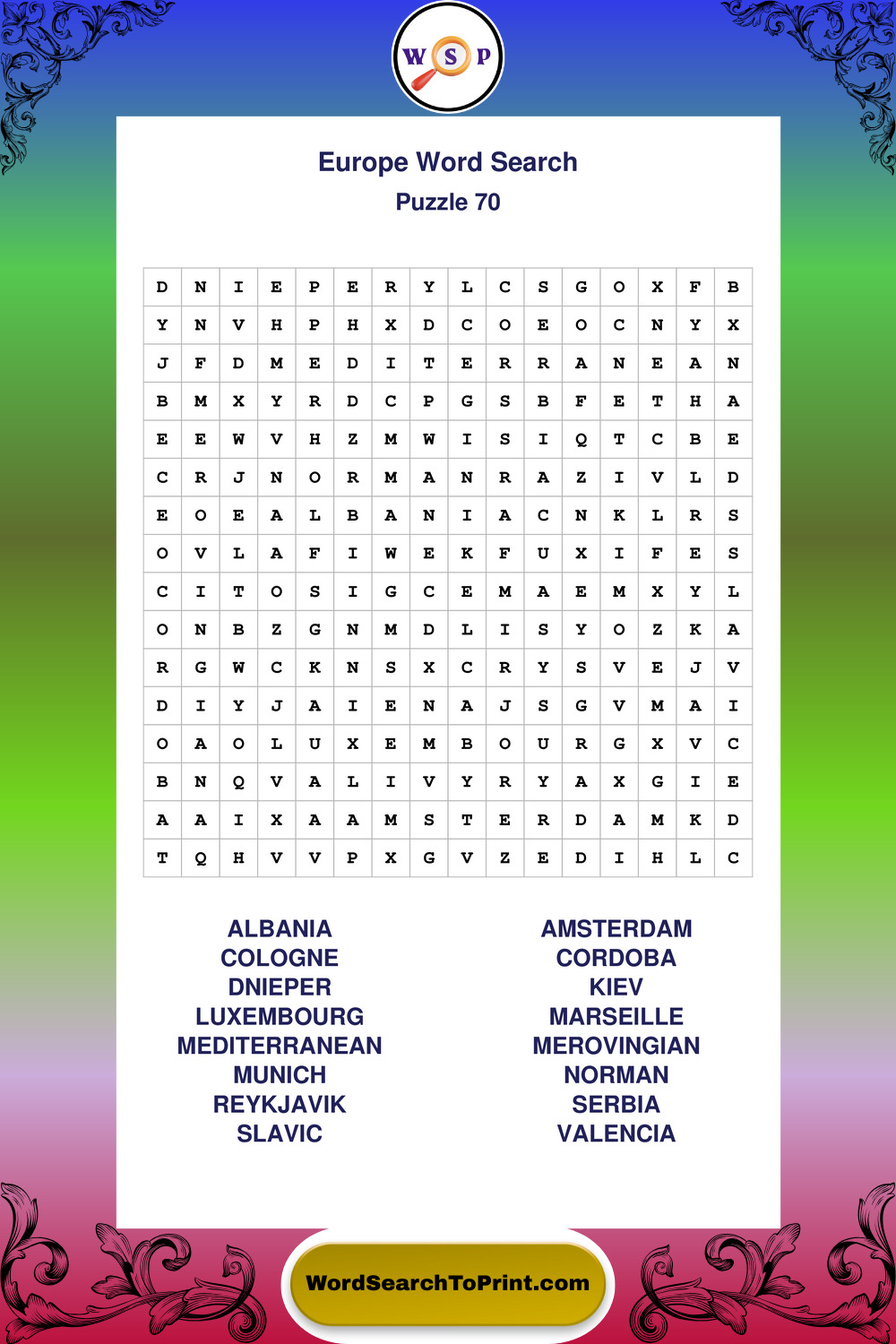 W S P

Europe Word Search
Puzzle 70

| D | N | I | E | P | E | R | Y | L | C | S | G | O | X | F | B |
|---|---|---|---|---|---|---|---|---|---|---|---|---|---|---|---|
| Y | N | V | H | P | H | X | D | C | O | E | O | C | N | Y | X |
| J | F | D | M | E | D | I | T | E | R | R | A | N | E | A | N |
| B | M | X | Y | R | D | C | P | G | S | B | F | E | T | H | A |
| E | E | W | V | H | Z | M | W | I | S | I | Q | T | C | B | E |
| C | R | J | N | O | R | M | A | N | R | A | Z | I | V | L | D |
| E | O | E | A | L | B | A | N | I | A | C | N | K | L | R | S |
| O | V | L | A | F | I | W | E | K | F | U | X | I | F | E | S |
| C | I | T | O | S | I | G | C | E | M | A | E | M | X | Y | L |
| O | N | B | Z | G | N | M | D | L | I | S | Y | O | Z | K | A |
| R | G | W | C | K | N | S | X | C | R | Y | S | V | E | J | V |
| D | I | Y | J | A | I | E | N | A | J | S | G | V | M | A | I |
| O | A | O | L | U | X | E | M | B | O | U | R | G | X | V | C |
| B | N | Q | V | A | L | I | V | Y | R | Y | A | X | G | I | E |
| A | A | I | X | A | A | M | S | T | E | R | D | A | M | K | D |
| T | Q | H | V | V | P | X | G | V | Z | E | D | I | H | L | C |

ALBANIA
COLOGNE
DNIEPER
LUXEMBOURG
MEDITERRANEAN
MUNICH
REYKJAVIK
SLAVIC

AMSTERDAM
CORDOBA
KIEV
MARSEILLE
MEROVINGIAN
NORMAN
SERBIA
VALENCIA

WordSearchToPrint.com